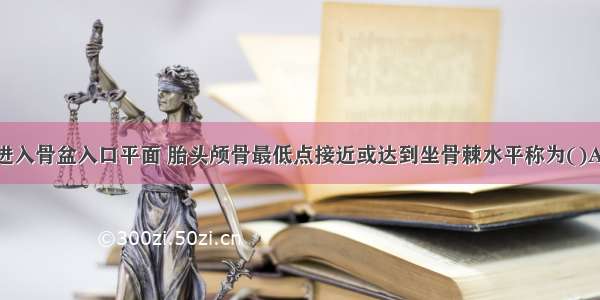 进入骨盆入口平面 胎头颅骨最低点接近或达到坐骨棘水平称为()A

©300zi.50zi.cn